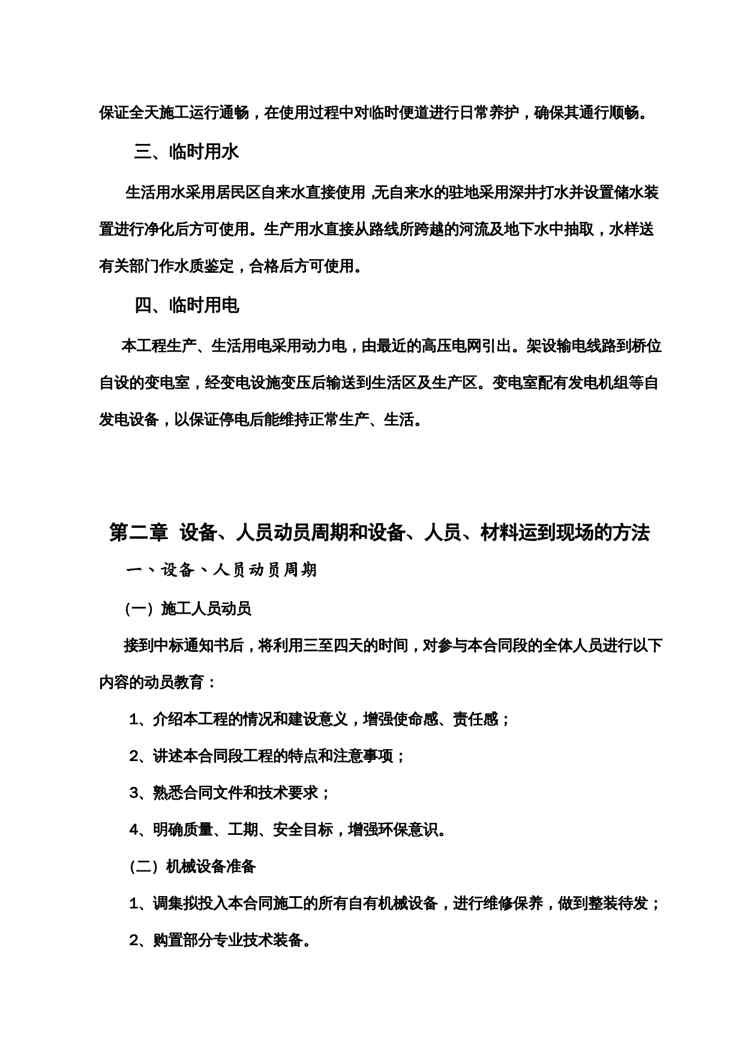 保证全天施工运行通畅，在使用过程中对临时便道进行日常养护，确保其通行顺畅。

三、临时用水

生活用水采用居民区自来水直接使用,无自来水的驻地采用深井打水并设置储水装置进行净化后方可使用。生产用水直接从路线所跨越的河流及地下水中抽取，水样送有关部门作水质鉴定，合格后方可使用。

四、临时用电

本工程生产、生活用电采用动力电，由最近的高压电网引出。架设输电线路到桥位自设的变电室，经变电设施变压后输送到生活区及生产区。变电室配有发电机组等自发电设备，以保证停电后能维持正常生产、生活。

第二章 设备、人员动员周期和设备、人员、材料运到现场的方法

一、设备、人员动员周期

(一) 施工人员动员

接到中标通知书后，将利用三至四天的时间，对参与本合同段的全体人员进行以下内容的动员教育：

1、介绍本工程的情况和建设意义，增强使命感、责任感；

2、讲述本合同段工程的特点和注意事项；

3、熟悉合同文件和技术要求；

4、明确质量、工期、安全目标，增强环保意识。

(二) 机械设备准备

1、调集拟投入本合同施工的所有自有机械设备，进行维修保养，做到整装待发；

2、购置部分专业技术装备。